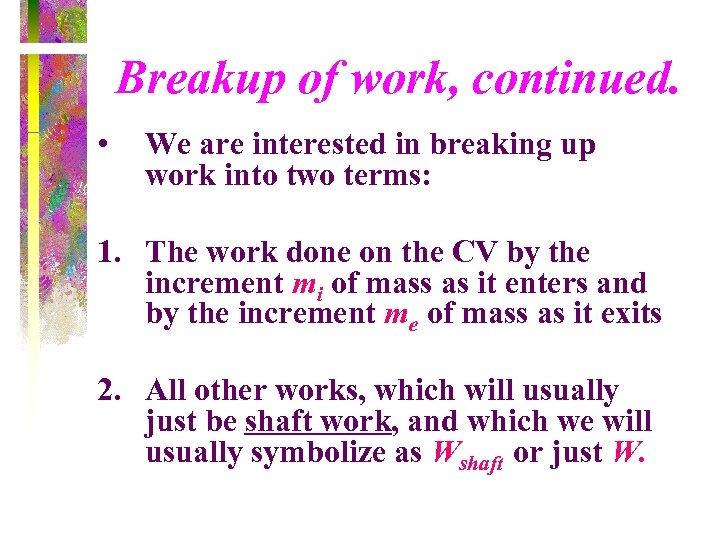 Breakup of work, continued.

• We are interested in breaking up work into two terms:

1. The work done on the CV by the increment $m_i$ of mass as it enters and by the increment $m_e$ of mass as it exits

2. All other works, which will usually just be shaft work, and which we will usually symbolize as $W_{shaft}$ or just $W$.